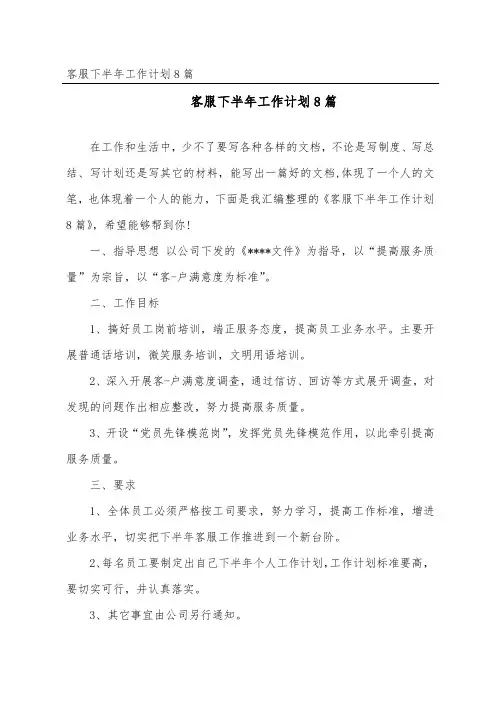 客服下半年工作计划8篇

客服下半年工作计划8篇

在工作和生活中，少不了要写各种各样的文档，不论是写制度、写总结、写计划还是写其它的材料，能写出一篇好的文档,体现了一个人的文笔，也体现着一个人的能力，下面是我汇编整理的《客服下半年工作计划8篇》，希望能够帮到你！

一、指导思想 以公司下发的《****文件》为指导，以“提高服务质量”为宗旨，以“客-户满意度为标准”。

二、工作目标

1、搞好员工岗前培训，端正服务态度，提高员工业务水平。主要开展普通话培训，微笑服务培训，文明用语培训。

2、深入开展客-户满意度调查，通过信访、回访等方式展开调查，对发现的问题作出相应整改，努力提高服务质量。

3、开设“党员先锋模范岗”，发挥党员先锋模范作用，以此牵引提高服务质量。

三、要求

1、全体员工必须严格按工司要求，努力学习，提高工作标准，增进业务水平，切实把下半年客服工作推进到一个新台阶。

2、每名员工要制定出自己下半年个人工作计划，工作计划标准要高，要切实可行，并认真落实。

3、其它事宜由公司另行通知。